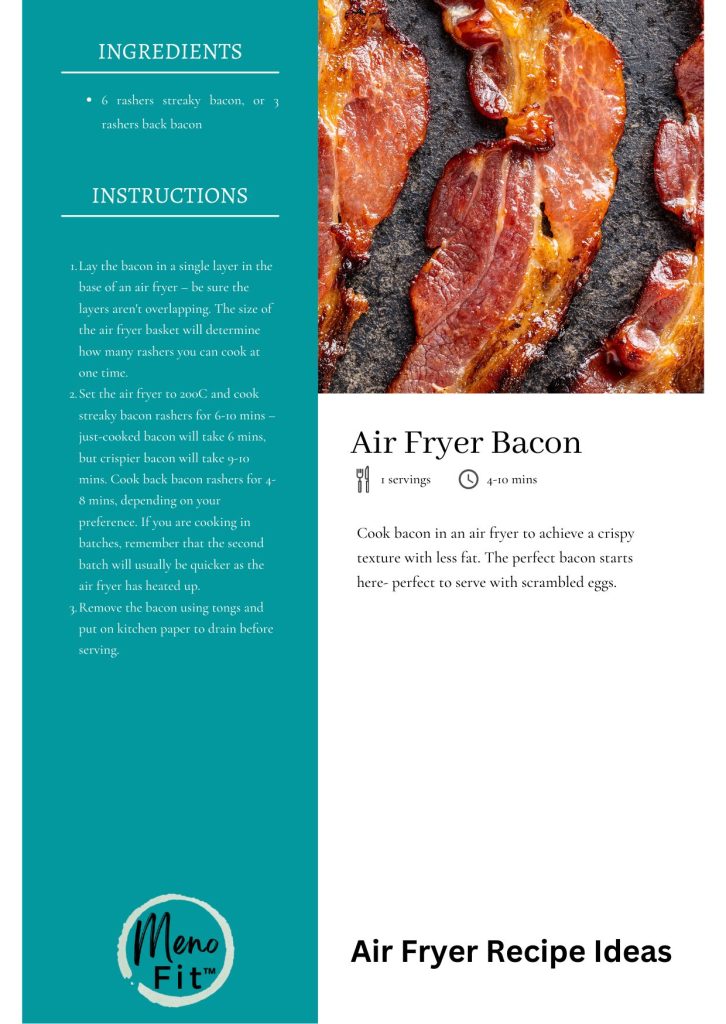 INGREDIENTS

• 6 rashers streaky bacon, or 3 rashers back bacon

INSTRUCTIONS

1. Lay the bacon in a single layer in the base of an air fryer – be sure the layers aren't overlapping. The size of the air fryer basket will determine how many rashers you can cook at one time.
2. Set the air fryer to 200C and cook streaky bacon rashers for 6-10 mins – just-cooked bacon will take 6 mins, but crispier bacon will take 9-10 mins. Cook back bacon rashers for 4-8 mins, depending on your preference. If you are cooking in batches, remember that the second batch will usually be quicker as the air fryer has heated up.
3. Remove the bacon using tongs and put on kitchen paper to drain before serving.

Meno Fit™

Air Fryer Bacon

1 servings 4-10 mins

Cook bacon in an air fryer to achieve a crispy texture with less fat. The perfect bacon starts here- perfect to serve with scrambled eggs.

Air Fryer Recipe Ideas